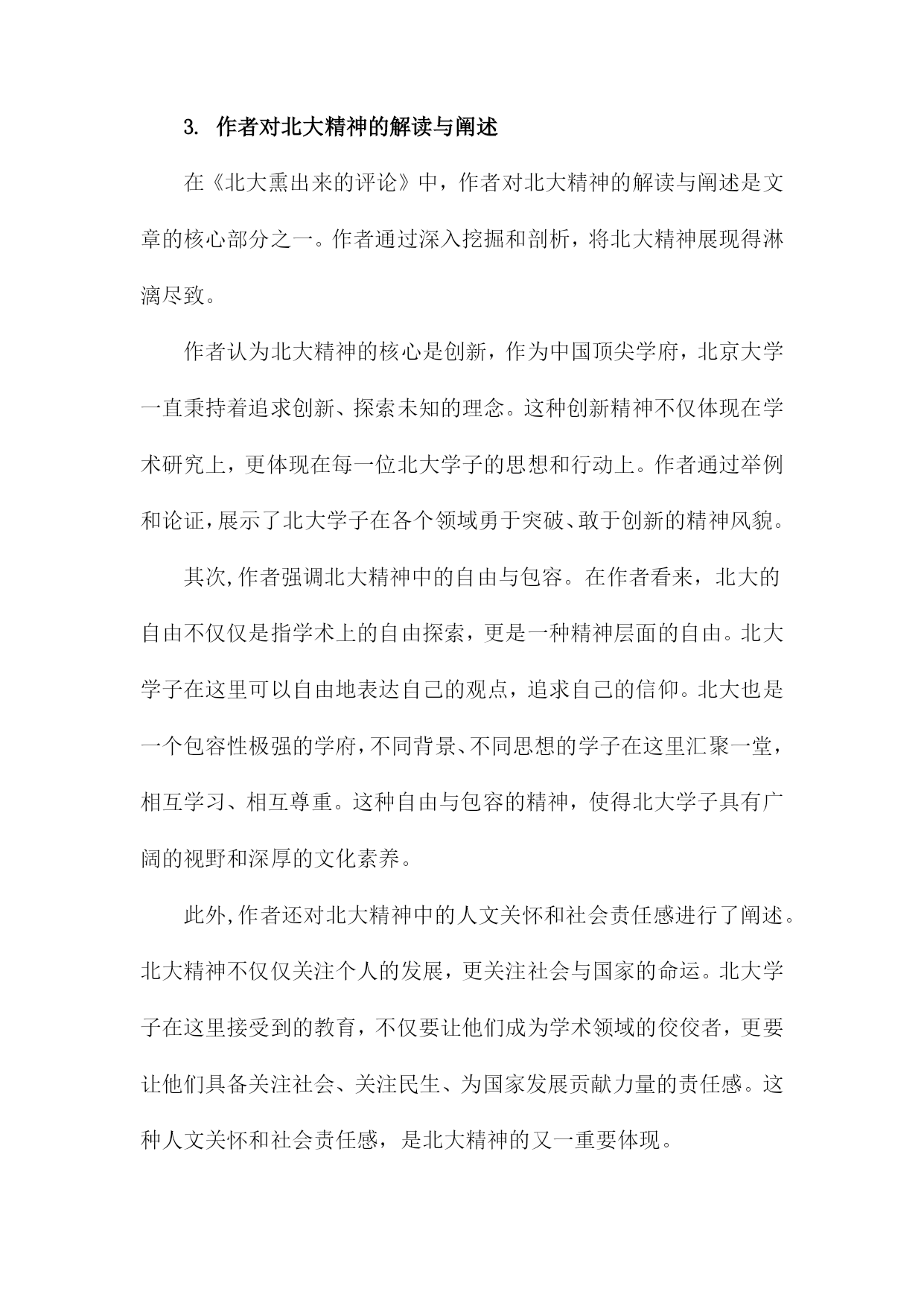 3. 作者对北大精神的解读与阐述

在《北大熏出来的评论》中，作者对北大精神的解读与阐述是文章的核心部分之一。作者通过深入挖掘和剖析，将北大精神展现得淋漓尽致。

作者认为北大精神的核心是创新，作为中国顶尖学府，北京大学一直秉持着追求创新、探索未知的理念。这种创新精神不仅体现在学术研究上，更体现在每一位北大学子的思想和行动上。作者通过举例和论证，展示了北大学子在各个领域勇于突破、敢于创新的精神风貌。

其次,作者强调北大精神中的自由与包容。在作者看来，北大的自由不仅仅是指学术上的自由探索，更是一种精神层面的自由。北大学子在这里可以自由地表达自己的观点，追求自己的信仰。北大也是一个包容性极强的学府，不同背景、不同思想的学子在这里汇聚一堂，相互学习、相互尊重。这种自由与包容的精神，使得北大学子具有广阔的视野和深厚的文化素养。

此外,作者还对北大精神中的人文关怀和社会责任感进行了阐述。北大精神不仅仅关注个人的发展，更关注社会与国家的命运。北大学子在这里接受到的教育，不仅要让他们成为学术领域的佼佼者，更要让他们具备关注社会、关注民生、为国家发展贡献力量的责任感。这种人文关怀和社会责任感，是北大精神的又一重要体现。